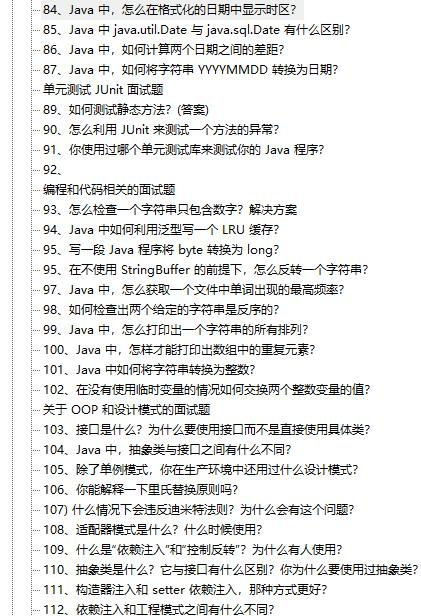 84、Java 中，怎么在格式化的日期中显示时区？
85、Java 中 java.util.Date 与 java.sql.Date 有什么区别？
86、Java 中，如何计算两个日期之间的差距？
87、Java 中，如何将字符串 YYYYMMDD 转换为日期？
单元测试 JUnit 面试题
89、如何测试静态方法？(答案)
90、怎么利用 JUnit 来测试一个方法的异常？
91、你使用过哪个单元测试库来测试你的 Java 程序？
92、
编程和代码相关的面试题
93、怎么检查一个字符串只包含数字？解决方案
94、Java 中如何利用泛型写一个 LRU 缓存？
95、写一段 Java 程序将 byte 转换为 long？
95、在不使用 StringBuffer 的前提下，怎么反转一个字符串？
97、Java 中，怎么获取一个文件中单词出现的最高频率？
98、如何检查出两个给定的字符串是反序的？
99、Java 中，怎么打印出一个字符串的所有排列？
100、Java 中，怎样才能打印出数组中的重复元素？
101、Java 中如何将字符串转换为整数？
102、在没有使用临时变量的情况如何交换两个整数变量的值？
关于 OOP 和设计模式的面试题
103、接口是什么？为什么要使用接口而不是直接使用具体类？
104、Java 中，抽象类与接口之间有什么不同？
105、除了单例模式，你在生产环境中还用过什么设计模式？
106、你能解释一下里氏替换原则吗？
107) 什么情况下会违反迪米特法则？为什么会有这个问题？
108、适配器模式是什么？什么时候使用？
109、什么是"依赖注入"和"控制反转"？为什么有人使用？
110、抽象类是什么？它与接口有什么区别？你为什么要使用过抽象类？
111、构造器注入和 setter 依赖注入，那种方式更好？
112、依赖注入和工程模式之间有什么不同？